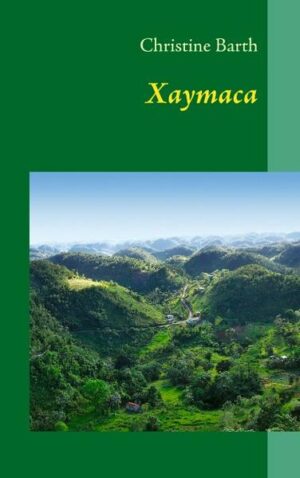 Christine Barth

Xaymaca